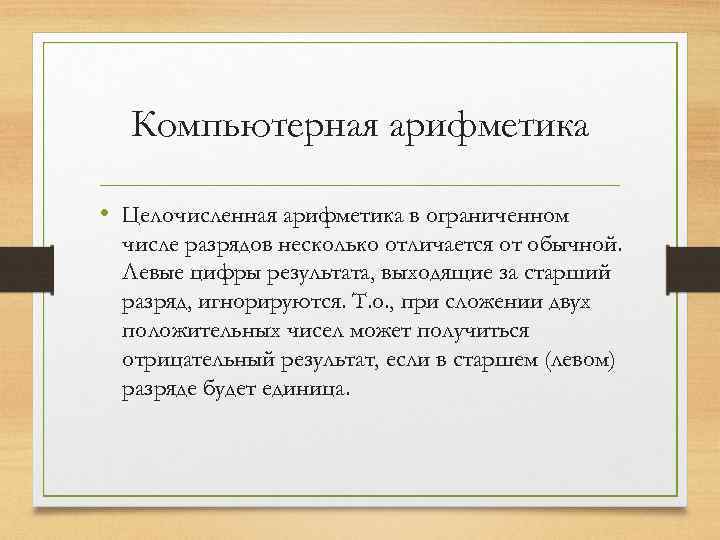 Компьютерная арифметика

• Целочисленная арифметика в ограниченном числе разрядов несколько отличается от обычной. Левые цифры результата, выходящие за старший разряд, игнорируются. Т.о., при сложении двух положительных чисел может получиться отрицательный результат, если в старшем (левом) разряде будет единица.